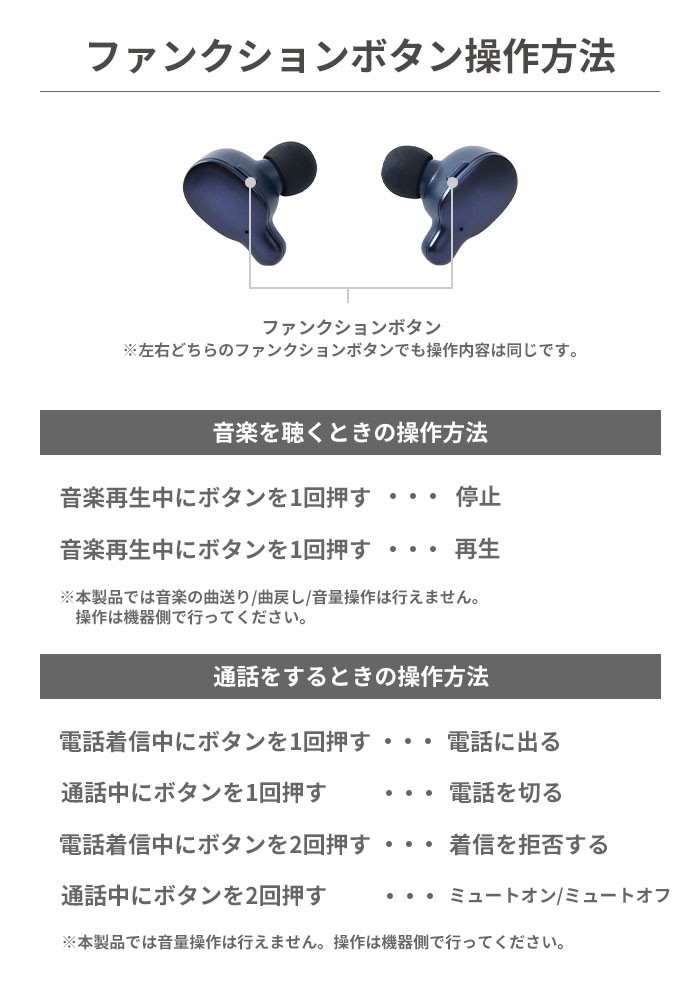 ファンクションボタン操作方法

ファンクションボタン
※左右どちらのファンクションボタンでも操作内容は同じです。

音楽を聴くときの操作方法

音楽再生中にボタンを1回押す ・・・ 停止

音楽再生中にボタンを1回押す ・・・ 再生

※本製品では音楽の曲送り/曲戻し/音量操作は行えません。
操作は機器側で行ってください。

通話をするときの操作方法

電話着信中にボタンを1回押す ・・・ 電話に出る

通話中にボタンを1回押す ・・・ 電話を切る

電話着信中にボタンを2回押す ・・・ 着信を拒否する

通話中にボタンを2回押す ・・・ ミュートオン/ミュートオフ

※本製品では音量操作は行えません。操作は機器側で行ってください。